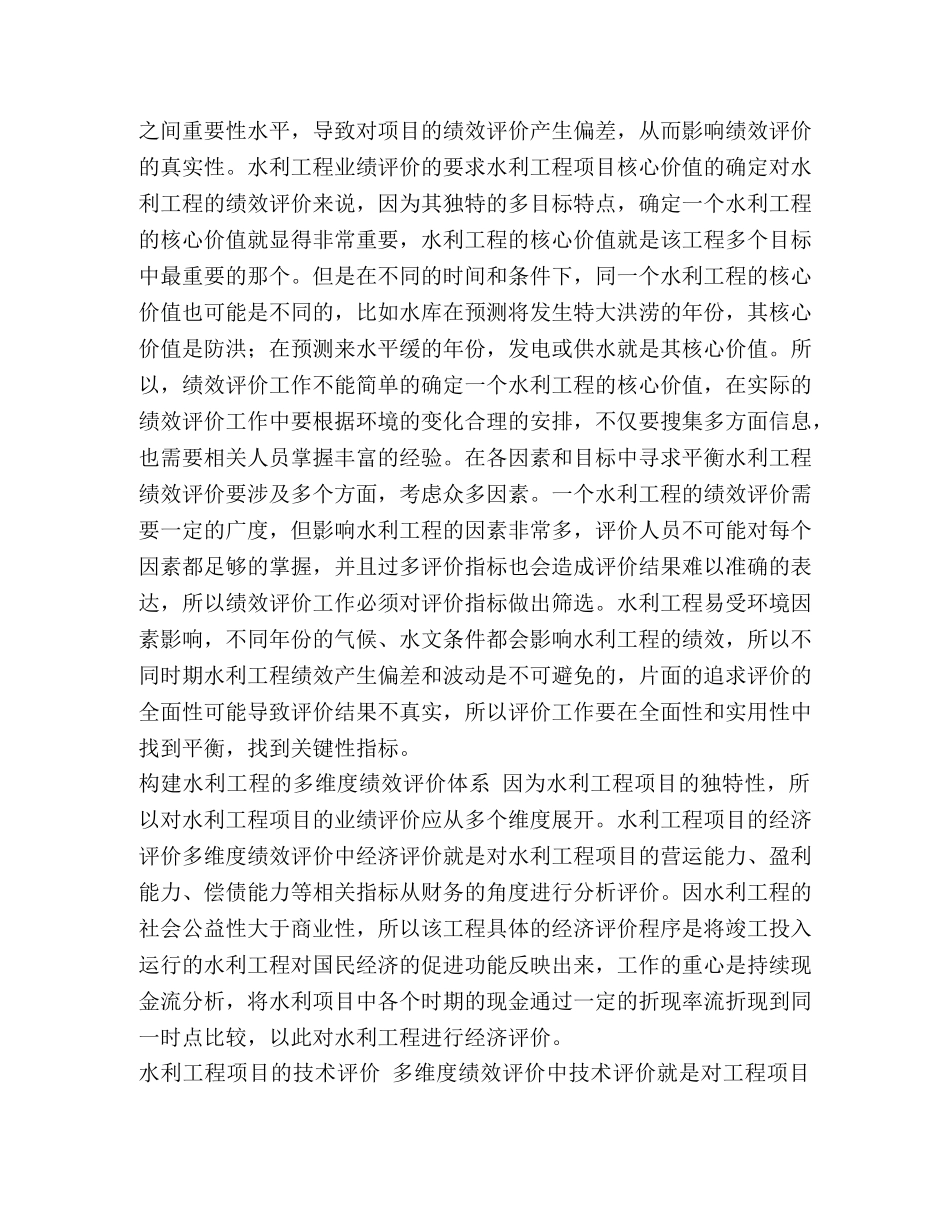 之间重要性水平，导致对项目的绩效评价产生偏差，从而影响绩效评价的真实性。水利工程业绩评价的要求水利工程项目核心价值的确定对水利工程的绩效评价来说，因为其独特的多目标特点，确定一个水利工程的核心价值就显得非常重要，水利工程的核心价值就是该工程多个目标中最重要的那个。但是在不同的时间和条件下，同一个水利工程的核心价值也可能是不同的，比如水库在预测将发生特大洪涝的年份，其核心价值是防洪；在预测来水平缓的年份，发电或供水就是其核心价值。所以，绩效评价工作不能简单的确定一个水利工程的核心价值，在实际的绩效评价工作中要根据环境的变化合理的安排，不仅要搜集多方面信息，也需要相关人员掌握丰富的经验。在各因素和目标中寻求平衡水利工程绩效评价要涉及多个方面，考虑众多因素。一个水利工程的绩效评价需要一定的广度，但影响水利工程的因素非常多，评价人员不可能对每个因素都足够的掌握，并且过多评价指标也会造成评价结果难以准确的表达，所以绩效评价工作必须对评价指标做出筛选。水利工程易受环境因素影响，不同年份的气候、水文条件都会影响水利工程的绩效，所以不同时期水利工程绩效产生偏差和波动是不可避免的，片面的追求评价的全面性可能导致评价结果不真实，所以评价工作要在全面性和实用性中找到平衡，找到关键性指标。
构建水利工程的多维度绩效评价体系 因为水利工程项目的独特性，所以对水利工程项目的业绩评价应从多个维度展开。水利工程项目的经济评价多维度绩效评价中经济评价就是对水利工程项目的营运能力、盈利能力、偿债能力等相关指标从财务的角度进行分析评价。因水利工程的社会公益性大于商业性，所以该工程具体的经济评价程序是将竣工投入运行的水利工程对国民经济的促进功能反映出来，工作的重心是持续现金流分析，将水利项目中各个时期的现金通过一定的折现率流折现到同一时点比较，以此对水利工程进行经济评价。
水利工程项目的技术评价 多维度绩效评价中技术评价就是对工程项目